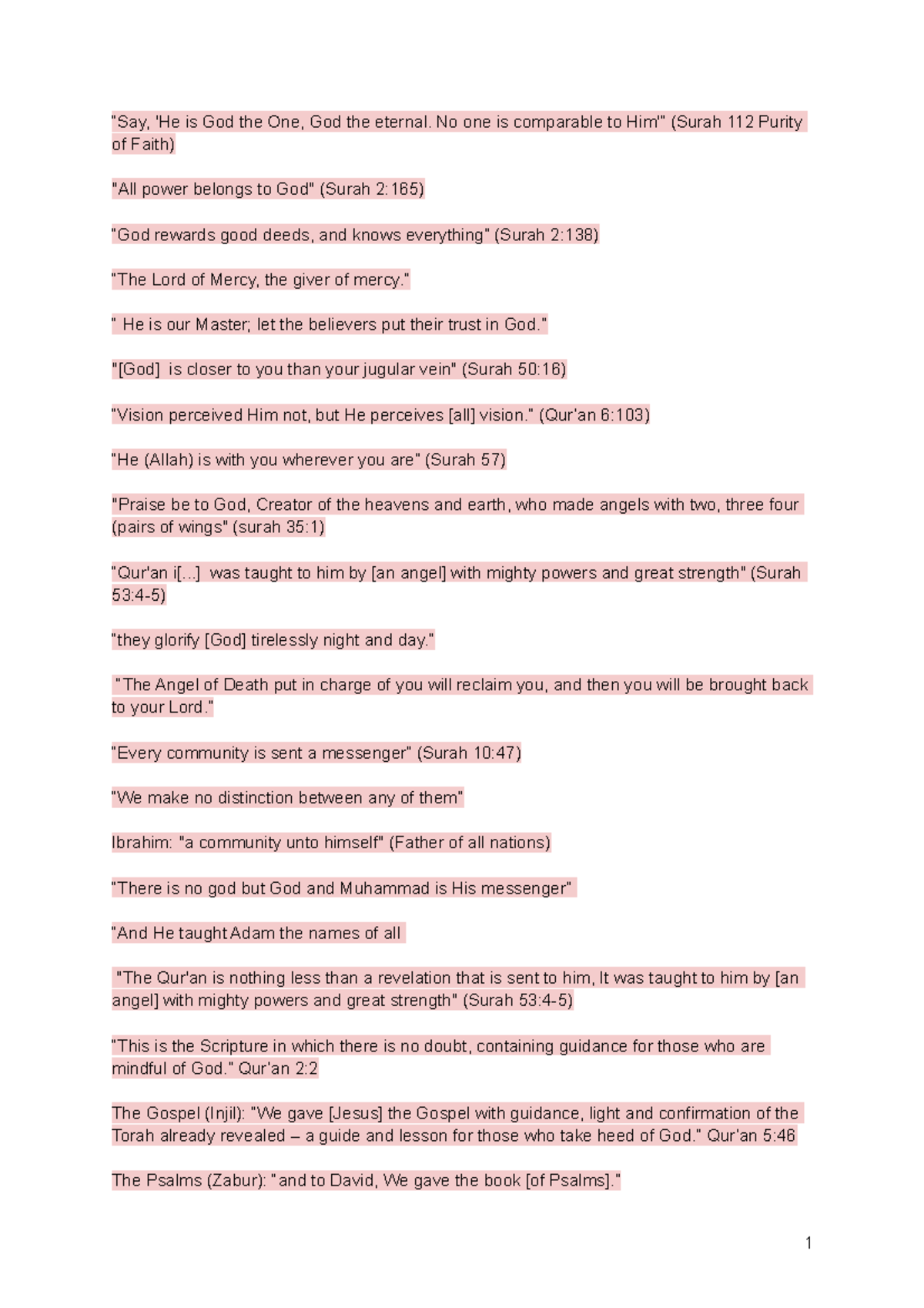 "Say, 'He is God the One, God the eternal. No one is comparable to Him'" (Surah 112 Purity of Faith)

"All power belongs to God" (Surah 2:165)

"God rewards good deeds, and knows everything" (Surah 2:138)

"The Lord of Mercy, the giver of mercy."

" He is our Master; let the believers put their trust in God."

"[God] is closer to you than your jugular vein" (Surah 50:16)

"Vision perceived Him not, but He perceives [all] vision." (Qur'an 6:103)

"He (Allah) is with you wherever you are" (Surah 57)

"Praise be to God, Creator of the heavens and earth, who made angels with two, three four (pairs of wings" (surah 35:1)

"Qur'an i[...] was taught to him by [an angel] with mighty powers and great strength" (Surah 53:4-5)

"they glorify [God] tirelessly night and day."

"The Angel of Death put in charge of you will reclaim you, and then you will be brought back to your Lord."

"Every community is sent a messenger" (Surah 10:47)

"We make no distinction between any of them"

Ibrahim: "a community unto himself" (Father of all nations)

"There is no god but God and Muhammad is His messenger"

"And He taught Adam the names of all

"The Qur'an is nothing less than a revelation that is sent to him, It was taught to him by [an angel] with mighty powers and great strength" (Surah 53:4-5)

"This is the Scripture in which there is no doubt, containing guidance for those who are mindful of God." Qur'an 2:2

The Gospel (Injil): "We gave [Jesus] the Gospel with guidance, light and confirmation of the Torah already revealed – a guide and lesson for those who take heed of God." Qur'an 5:46

The Psalms (Zabur): "and to David, We gave the book [of Psalms]."

1